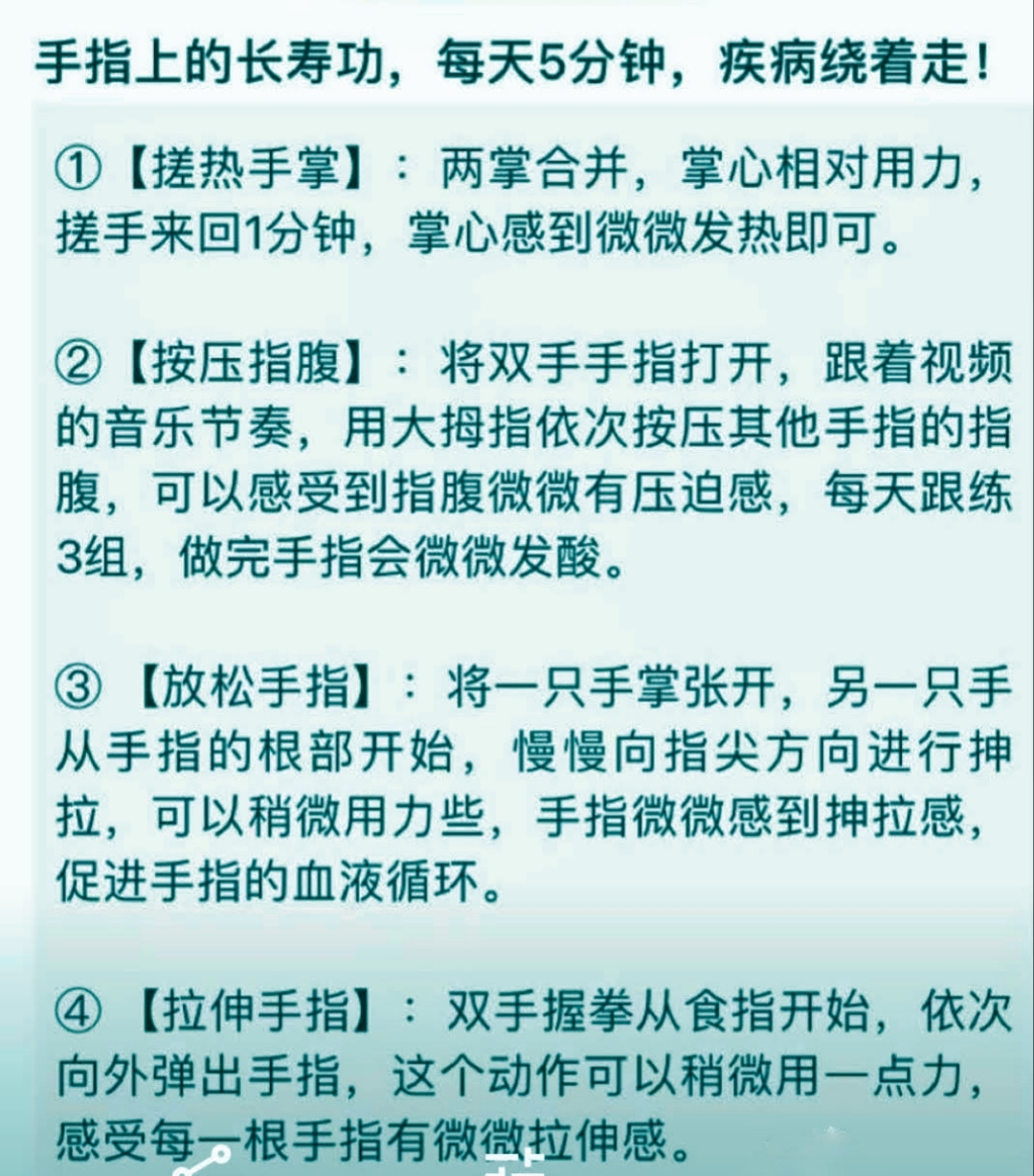 手指上的长寿功，每天5分钟，疾病绕着走！

①【搓热手掌】：两掌合并，掌心相对用力，搓手来回1分钟，掌心感到微微发热即可。

②【按压指腹】：将双手手指打开，跟着视频的音乐节奏，用大拇指依次按压其他手指的指腹，可以感受到指腹微微有压迫感，每天跟练3组，做完手指会微微发酸。

③【放松手指】：将一只手掌张开，另一只手从手指的根部开始，慢慢向指尖方向进行抻拉，可以稍微用力些，手指微微感到抻拉感，促进手指的血液循环。

④【拉伸手指】：双手握拳从食指开始，依次向外弹出手指，这个动作可以稍微用一点力，感受每一根手指有微微拉伸感。